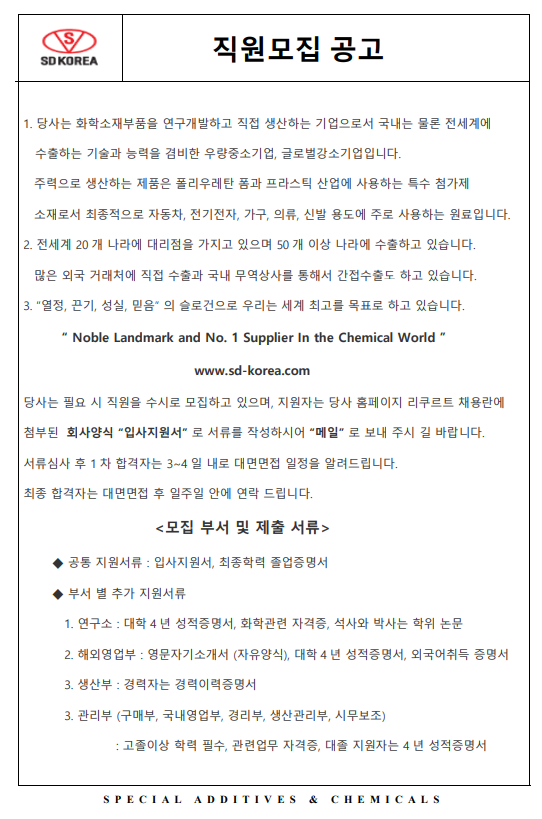 S
SD KOREA

직원모집 공고

1. 당사는 화학소재부품을 연구개발하고 직접 생산하는 기업으로서 국내는 물론 전세계에 수출하는 기술과 능력을 겸비한 우량중소기업, 글로벌강소기업입니다.

주력으로 생산하는 제품은 폴리우레탄 폼과 프라스틱 산업에 사용하는 특수 첨가제 소재로서 최종적으로 자동차, 전기전자, 가구, 의류, 신발 용도에 주로 사용하는 원료입니다.

2. 전세계 20 개 나라에 대리점을 가지고 있으며 50 개 이상 나라에 수출하고 있습니다.

많은 외국 거래처에 직접 수출과 국내 무역상사를 통해서 간접수출도 하고 있습니다.

3. "열정, 끈기, 성실, 믿음" 의 슬로건으로 우리는 세계 최고를 목표로 하고 있습니다.

" Noble Landmark and No. 1 Supplier In the Chemical World "

www.sd-korea.com

당사는 필요 시 직원을 수시로 모집하고 있으며, 지원자는 당사 홈페이지 리쿠르트 채용란에 첨부된 회사양식 "입사지원서" 로 서류를 작성하시어 "메일" 로 보내 주시 길 바랍니다.

서류심사 후 1 차 합격자는 3~4 일 내로 대면면접 일정을 알려드립니다.

최종 합격자는 대면면접 후 일주일 안에 연락 드립니다.

<모집 부서 및 제출 서류>

◆ 공통 지원서류 : 입사지원서, 최종학력 졸업증명서

◆ 부서 별 추가 지원서류

1. 연구소 : 대학 4 년 성적증명서, 화학관련 자격증, 석사와 박사는 학위 논문

2. 해외영업부 : 영문자기소개서 (자유양식), 대학 4 년 성적증명서, 외국어취득 증명서

3. 생산부 : 경력자는 경력이력증명서

3. 관리부 (구매부, 국내영업부, 경리부, 생산관리부, 시무보조)

: 고졸이상 학력 필수, 관련업무 자격증, 대졸 지원자는 4 년 성적증명서

SPECIAL ADDITIVES & CHEMICALS